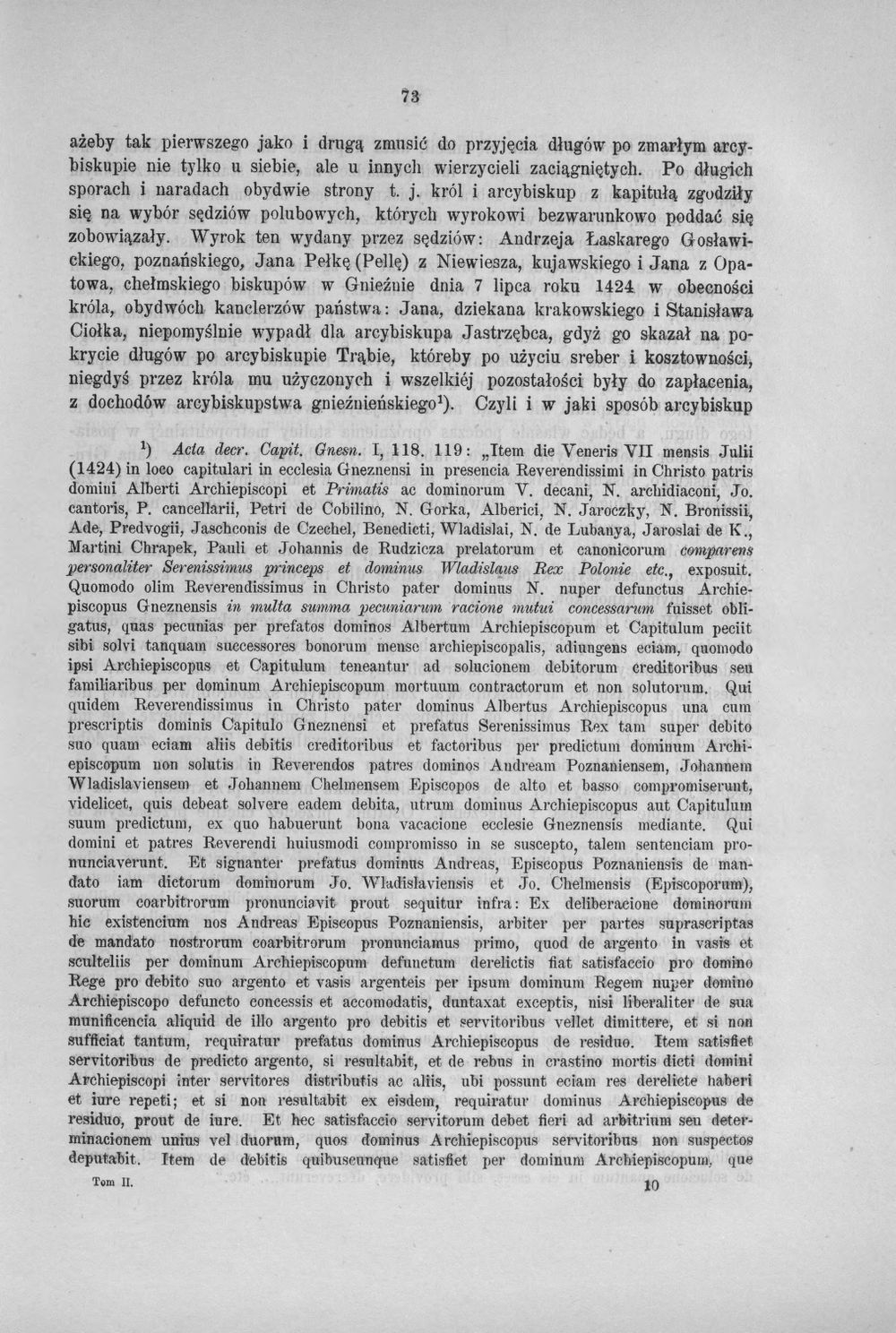 73

ażeby tak pierwszego jako i drugą zmusić do przyjęcia długów po zmarłym arcybiskupie nie tylko u siebie, ale u innych wierzycieli zaciągniętych. Po długich sporach i naradach obydwie strony t. j. król i arcybiskup z kapitułą zgodziły się na wybór sędziów polubowych, których wyrokowi bezwarunkowo poddać się zobowiązały. Wyrok ten wydany przez sędziów: Andrzeja Łaskarego Gosławickiego, poznańskiego, Jana Pełkę (Pellę) z Niewiesza, kujawskiego i Jana z Opatowa, chełmskiego biskupów w Gnieźnie dnia 7 lipca roku 1424 w obecności króla, obydwóch kanclerzów państwa: Jana, dziekana krakowskiego i Stanisława Ciołka, niepomyślnie wypadł dla arcybiskupa Jastrzębca, gdyż go skazał na pokrycie długów po arcybiskupie Trąbie, któreby po użyciu sreber i kosztowności, niegdyś przez króla mu użyczonych i wszelkiéj pozostałości były do zapłacenia, z dochodów arcybiskupstwa gnieźnieńskiego$^{1}$). Czyli i w jaki sposób arcybiskup

$^{1}$) Acta decr. Capit. Gnesn. I, 118. 119: „Item die Veneris VII mensis Julii (1424) in loco capitulari in ecclesia Gneznensi in presencia Reverendissimi in Christo patris domini Alberti Archiepiscopi et Primatis ac dominorum V. decani, N. archidiaconi, Jo. cantoris, P. cancellarii, Petri de Cobilino, N. Gorka, Alberici, N. Jaroczky, N. Bronissii, Ade, Predvogii, Jaschconis de Czechel, Benedicti, Wladislai, N. de Lubanya, Jaroslai de K., Martini Chrapek, Pauli et Johannis de Rudzicza prelatorum et canonicorum comparens personaliter Serenissimus princeps et dominus Wladislaus Rex Polonie etc., exposuit. Quomodo olim Reverendissimus in Christo pater dominus N. nuper defunctus Archiepiscopus Gneznensis in multa summa pecuniarum racione mutui concessarum fuisset obligatus, quas pecunias per prefatos dominos Albertum Archiepiscopum et Capitulum peciit sibi solvi tanquam successores bonorum mense archiepiscopalis, adiungens eciam, quomodo ipsi Archiepiscopus et Capitulum teneantur ad solucionem debitorum creditoribus seu familiaribus per dominum Archiepiscopum mortuum contractorum et non solutorum. Qui quidem Reverendissimus in Christo pater dominus Albertus Archiepiscopus una cum prescriptis dominis Capitulo Gneznensi et prefatus Serenissimus Rex tam super debito suo quam eciam aliis debitis creditoribus et factoribus per predictum dominum Archiepiscopum non solutis in Reverendos patres dominos Andream Poznaniensem, Johannem Wladislaviensem et Johannem Chelmensem Episcopos de alto et basso compromiserunt, videlicet, quis debeat solvere eadem debita, utrum dominus Archiepiscopus aut Capitulum suum predictum, ex quo habuerunt bona vacacione ecclesie Gneznensis mediante. Qui domini et patres Reverendi huiusmodi compromisso in se suscepto, talem sentenciam pronunciaverunt. Et signanter prefatus dominus Andreas, Episcopus Poznaniensis de mandato iam dictorum dominorum Jo. Wladislaviensis et Jo. Chelmensis (Episcoporum), suorum coarbitrorum pronunciavit prout sequitur infra: Ex deliberacione dominorum hic existencium nos Andreas Episcopus Poznaniensis, arbiter per partes suprascriptas de mandato nostrorum coarbitrorum pronunciamus primo, quod de argento in vasis et sculteliis per dominum Archiepiscopum defunctum derelictis fiat satisfaccio pro domino Rege pro debito suo argento et vasis argenteis per ipsum dominum Regem nuper domino Archiepiscopo defuncto concessis et accomodatis, duntaxat exceptis, nisi liberaliter de sua munificencia aliquid de illo argento pro debitis et servitoribus vellet dimittere, et si non sufficiat tantum, requiratur prefatus dominus Archiepiscopus de residuo. Item satisfiet servitoribus de predicto argento, si resultabit, et de rebus in crastino mortis dicti domini Archiepiscopi inter servitores distributis ac aliis, ubi possunt eciam res derelicte haberi et iure repeti; et si non resultabit ex eisdem, requiratur dominus Archiepiscopus de residuo, prout de iure. Et hec satisfaccio servitorum debet fieri ad arbitrium seu determinacionem unius vel duorum, quos dominus Archiepiscopus servitoribus non suspectos deputabit. Item de debitis quibuscunque satisfiet per dominum Archiepiscopum, que

Tom II.
10